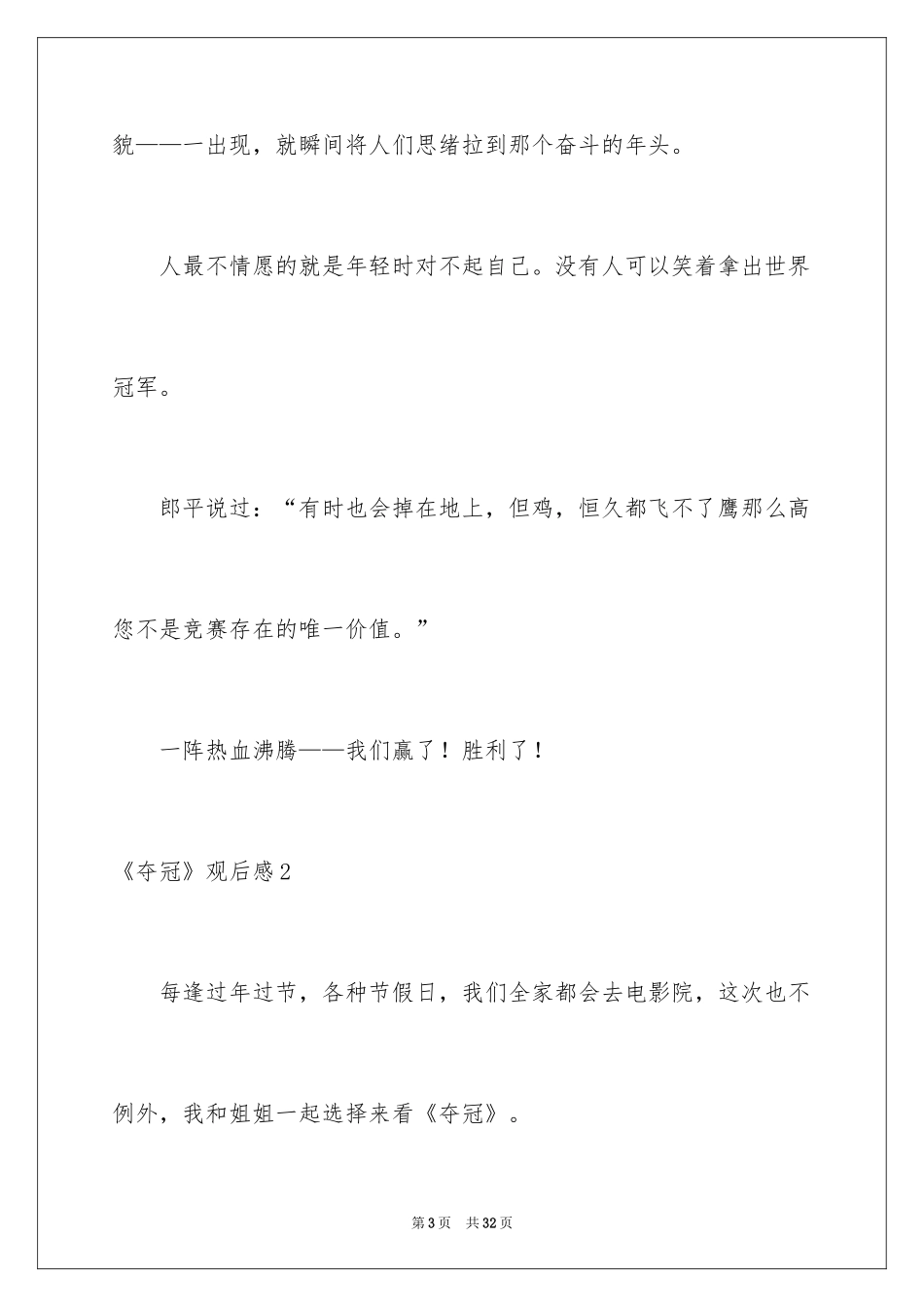 貌——一出现，就瞬间将人们思绪拉到那个奋斗的年头。

人最不情愿的就是年轻时对不起自己。没有人可以笑着拿出世界冠军。

郎平说过：“有时也会掉在地上，但鸡，恒久都飞不了鹰那么高您不是竞赛存在的唯一价值。”

一阵热血沸腾——我们赢了！胜利了！

《夺冠》观后感2

每逢过年过节，各种节假日，我们全家都会去电影院，这次也不例外，我和姐姐一起选择来看《夺冠》。

第3页　共32页